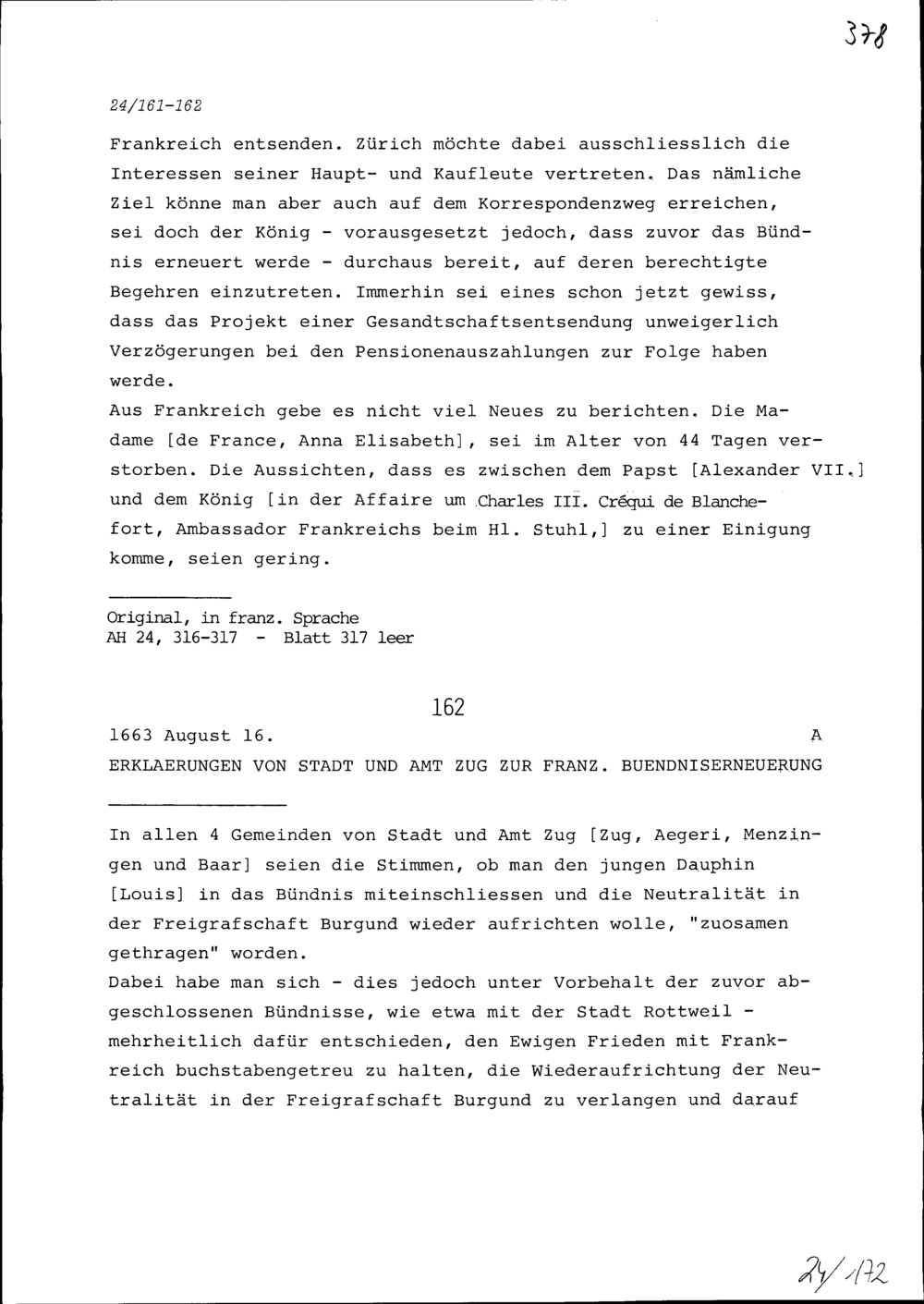 378

24/161-162

Frankreich entsenden. Zürich möchte dabei ausschliesslich die Interessen seiner Haupt- und Kaufleute vertreten. Das nämliche Ziel könne man aber auch auf dem Korrespondenzweg erreichen, sei doch der König - vorausgesetzt jedoch, dass zuvor das Bündnis erneuert werde - durchaus bereit, auf deren berechtigte Begehren einzutreten. Immerhin sei eines schon jetzt gewiss, dass das Projekt einer Gesandtschaftsentsendung unweigerlich Verzögerungen bei den Pensionenauszahlungen zur Folge haben werde.
Aus Frankreich gebe es nicht viel Neues zu berichten. Die Madame [de France, Anna Elisabeth], sei im Alter von 44 Tagen verstorben. Die Aussichten, dass es zwischen dem Papst [Alexander VII.] und dem König [in der Affaire um Charles III. Créqui de Blanchefort, Ambassador Frankreichs beim Hl. Stuhl,] zu einer Einigung komme, seien gering.

Original, in franz. Sprache
AH 24, 316-317 - Blatt 317 leer

162

1663 August 16. A
ERKLAERUNGEN VON STADT UND AMT ZUG ZUR FRANZ. BUENDNISERNEUERUNG

In allen 4 Gemeinden von Stadt und Amt Zug [Zug, Aegeri, Menzingen und Baar] seien die Stimmen, ob man den jungen Dauphin [Louis] in das Bündnis miteinschliessen und die Neutralität in der Freigrafschaft Burgund wieder aufrichten wolle, "zuosamen gethragen" worden.
Dabei habe man sich - dies jedoch unter Vorbehalt der zuvor abgeschlossenen Bündnisse, wie etwa mit der Stadt Rottweil - mehrheitlich dafür entschieden, den Ewigen Frieden mit Frankreich buchstabengetreu zu halten, die Wiederaufrichtung der Neutralität in der Freigrafschaft Burgund zu verlangen und darauf

24/172